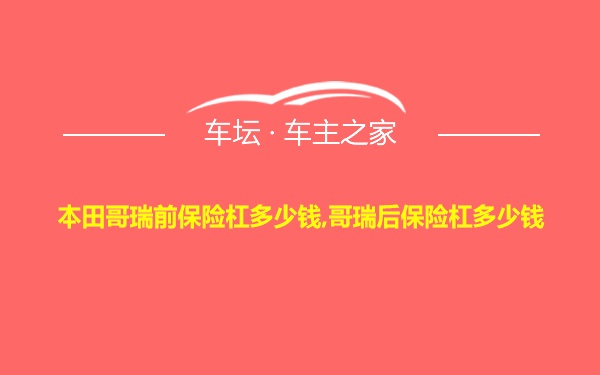 车坛 · 车主之家

本田哥瑞前保险杠多少钱,哥瑞后保险杠多少钱